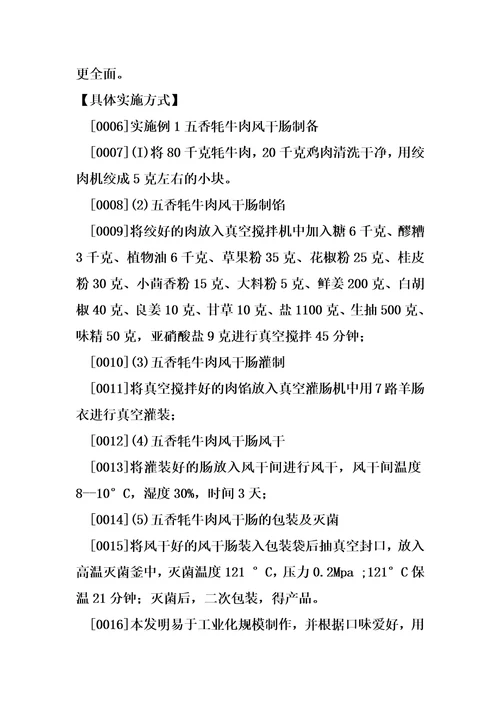 更全面。

【具体实施方式】

[0006]实施例 1 五香牦牛肉风干肠制备

[0007](I)将 80 千克牦牛肉，20 千克鸡肉清洗干净，用绞肉机绞成 5 克左右的小块。

[0008](2)五香牦牛肉风干肠制馅

[0009]将绞好的肉放入真空搅拌机中加入糖 6 千克、醪糟 3 千克、植物油 6 千克、草果粉 35 克、花椒粉 25 克、桂皮粉 30 克、小茴香粉 15 克、大料粉 5 克、鲜姜 200 克、白胡椒 40 克、良姜 10 克、甘草 10 克、盐 1100 克、生抽 500 克、味精 50 克，亚硝酸盐 9 克进行真空搅拌 45 分钟；

[0010](3)五香牦牛肉风干肠灌制

[0011]将真空搅拌好的肉馅放入真空灌肠机中用 7 路羊肠衣进行真空灌装；

[0012](4)五香牦牛肉风干肠风干

[0013]将灌装好的肠放入风干间进行风干，风干间温度 8—10° C，湿度 30%，时间 3 天；

[0014](5)五香牦牛肉风干肠的包装及灭菌

[0015]将风干好的风干肠装入包装袋后抽真空封口，放入高温灭菌釜中，灭菌温度 121 ° C，压力 0.2Mpa ；121° C 保温 21 分钟；灭菌后，二次包装，得产品。

[0016]本发明易于工业化规模制作，并根据口味爱好，用